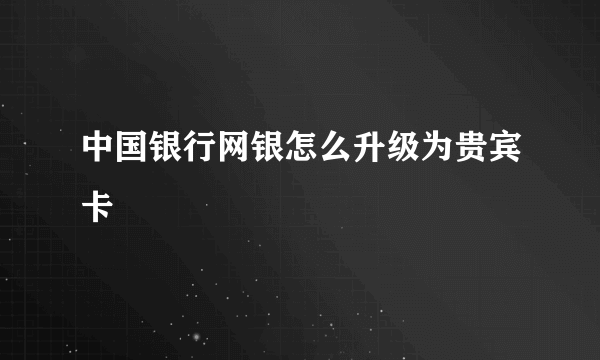 中国银行网银怎么升级为贵宾卡